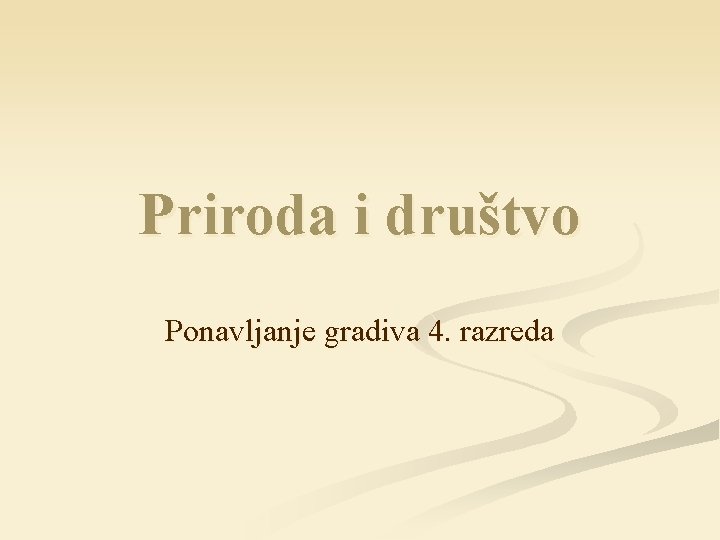 Priroda i društvo

Ponavljanje gradiva 4. razreda